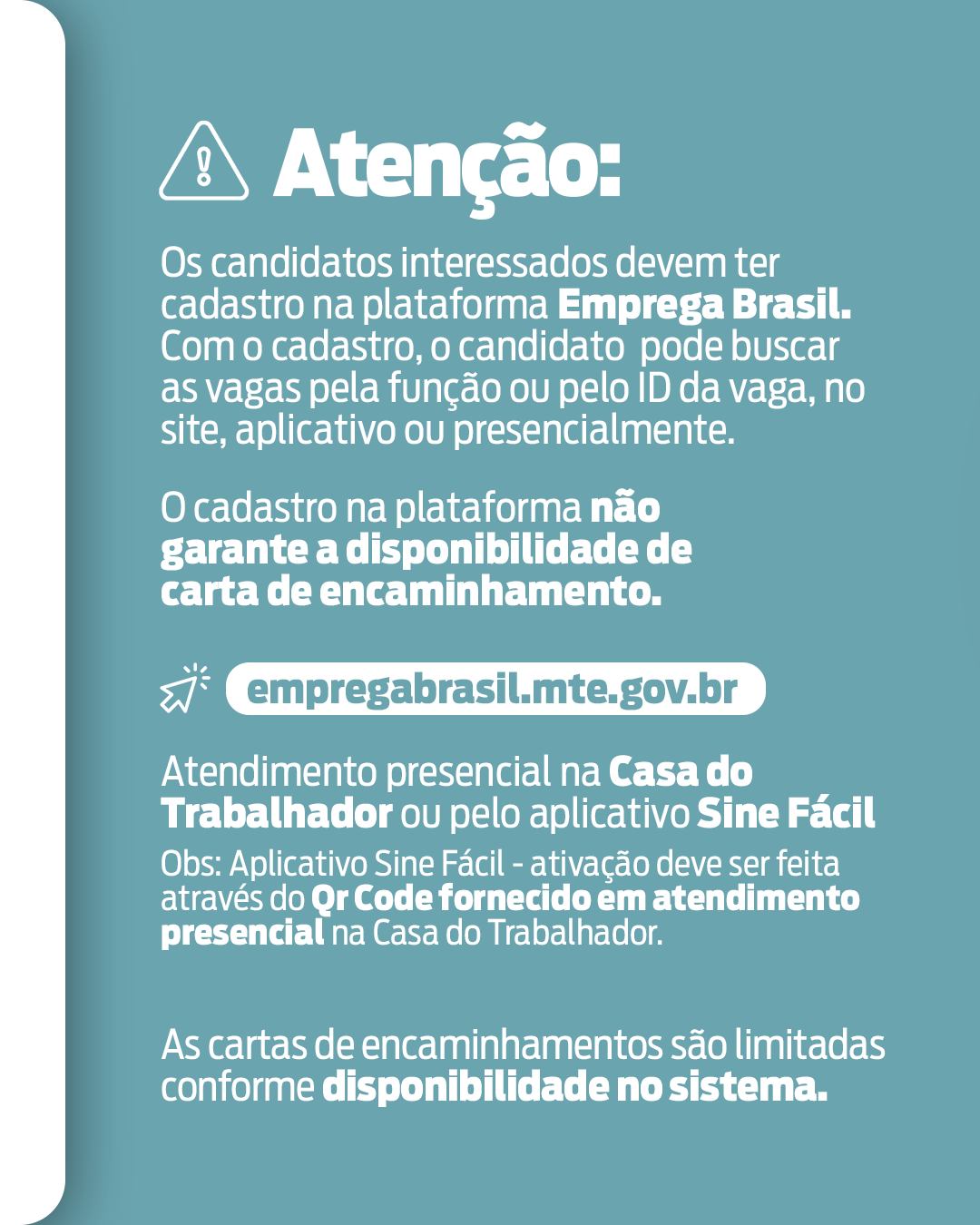 Atenção:

Os candidatos interessados devem ter cadastro na plataforma Emprega Brasil. Com o cadastro, o candidato pode buscar as vagas pela função ou pelo ID da vaga, no site, aplicativo ou presencialmente.

O cadastro na plataforma não garante a disponibilidade de carta de encaminhamento.

empregabrasil.mte.gov.br

Atendimento presencial na Casa do Trabalhador ou pelo aplicativo Sine Fácil

Obs: Aplicativo Sine Fácil - ativação deve ser feita através do Qr Code fornecido em atendimento presencial na Casa do Trabalhador.

As cartas de encaminhamentos são limitadas conforme disponibilidade no sistema.